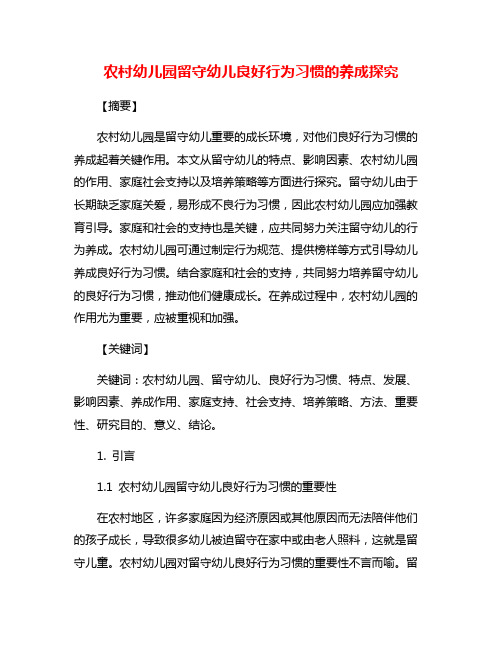 农村幼儿园留守幼儿良好行为习惯的养成探究

【摘要】

农村幼儿园是留守幼儿重要的成长环境，对他们良好行为习惯的养成起着关键作用。本文从留守幼儿的特点、影响因素、农村幼儿园的作用、家庭社会支持以及培养策略等方面进行探究。留守幼儿由于长期缺乏家庭关爱，易形成不良行为习惯，因此农村幼儿园应加强教育引导。家庭和社会的支持也是关键，应共同努力关注留守幼儿的行为养成。农村幼儿园可通过制定行为规范、提供榜样等方式引导幼儿养成良好行为习惯。结合家庭和社会的支持，共同努力培养留守幼儿的良好行为习惯，推动他们健康成长。在养成过程中，农村幼儿园的作用尤为重要，应被重视和加强。

【关键词】

关键词：农村幼儿园、留守幼儿、良好行为习惯、特点、发展、影响因素、养成作用、家庭支持、社会支持、培养策略、方法、重要性、研究目的、意义、结论。

1. 引言

1.1 农村幼儿园留守幼儿良好行为习惯的重要性

在农村地区，许多家庭因为经济原因或其他原因而无法陪伴他们的孩子成长，导致很多幼儿被迫留守在家中或由老人照料，这就是留守儿童。农村幼儿园对留守幼儿良好行为习惯的重要性不言而喻。留